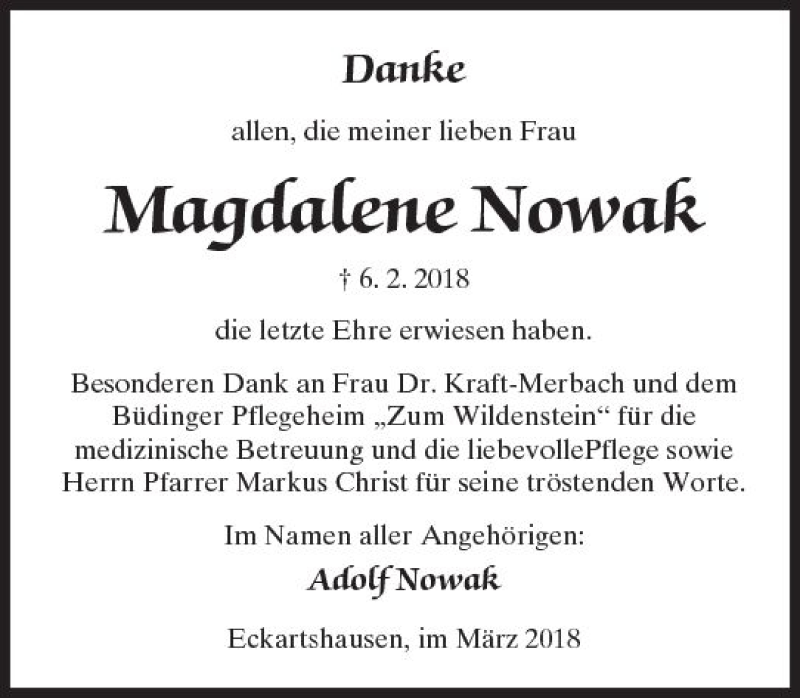 Danke

allen, die meiner lieben Frau

Magdalene Nowak

† 6. 2. 2018

die letzte Ehre erwiesen haben.

Besonderen Dank an Frau Dr. Kraft-Merbach und dem Büdinger Pflegeheim „Zum Wildenstein“ für die medizinische Betreuung und die liebevollePflege sowie Herrn Pfarrer Markus Christ für seine tröstenden Worte.

Im Namen aller Angehörigen:

Adolf Nowak

Eckartshausen, im März 2018